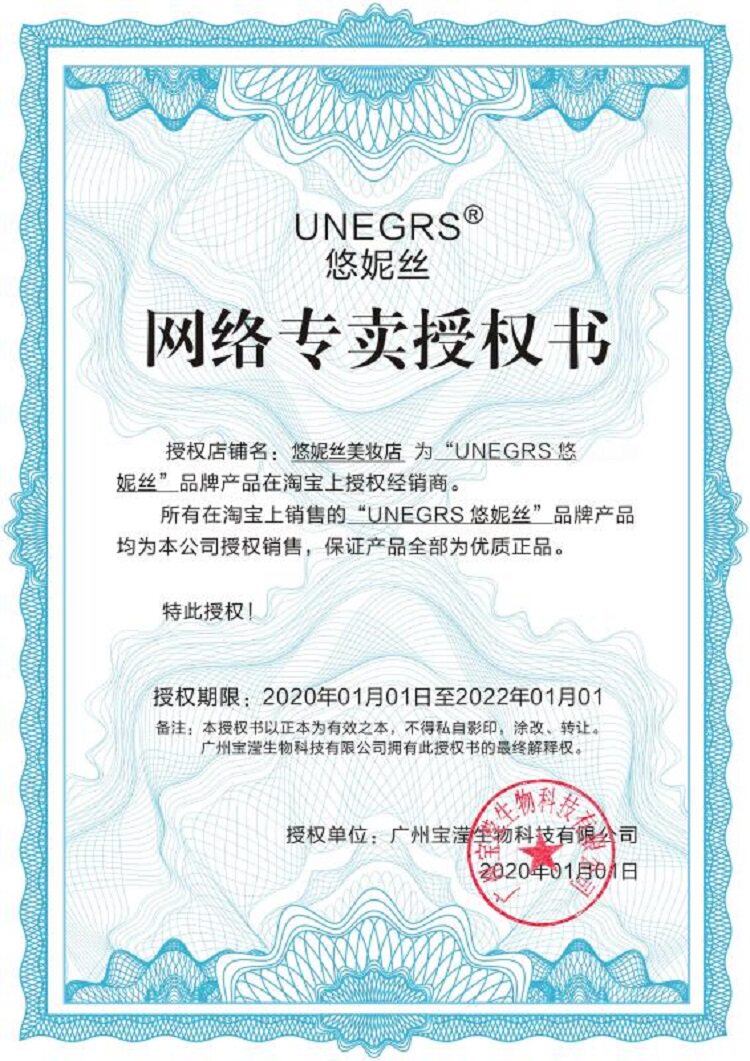 UNEGRS®
悠妮丝

网络专卖授权书

授权店铺名：悠妮丝美妆店 为“UNEGRS悠妮丝”品牌产品在淘宝上授权经销商。

所有在淘宝上销售的“UNEGRS悠妮丝”品牌产品均为本公司授权销售，保证产品全部为优质正品。

特此授权！

授权期限：2020年01月01日至2022年01月01

备注：本授权书以正本为有效之本，不得私自影印，涂改、转让。
广州宝滢生物科技有限公司拥有此授权书的最终解释权。

授权单位：广州宝滢生物科技有限公司
2020年01月01日

广州宝滢生物科技有限公司